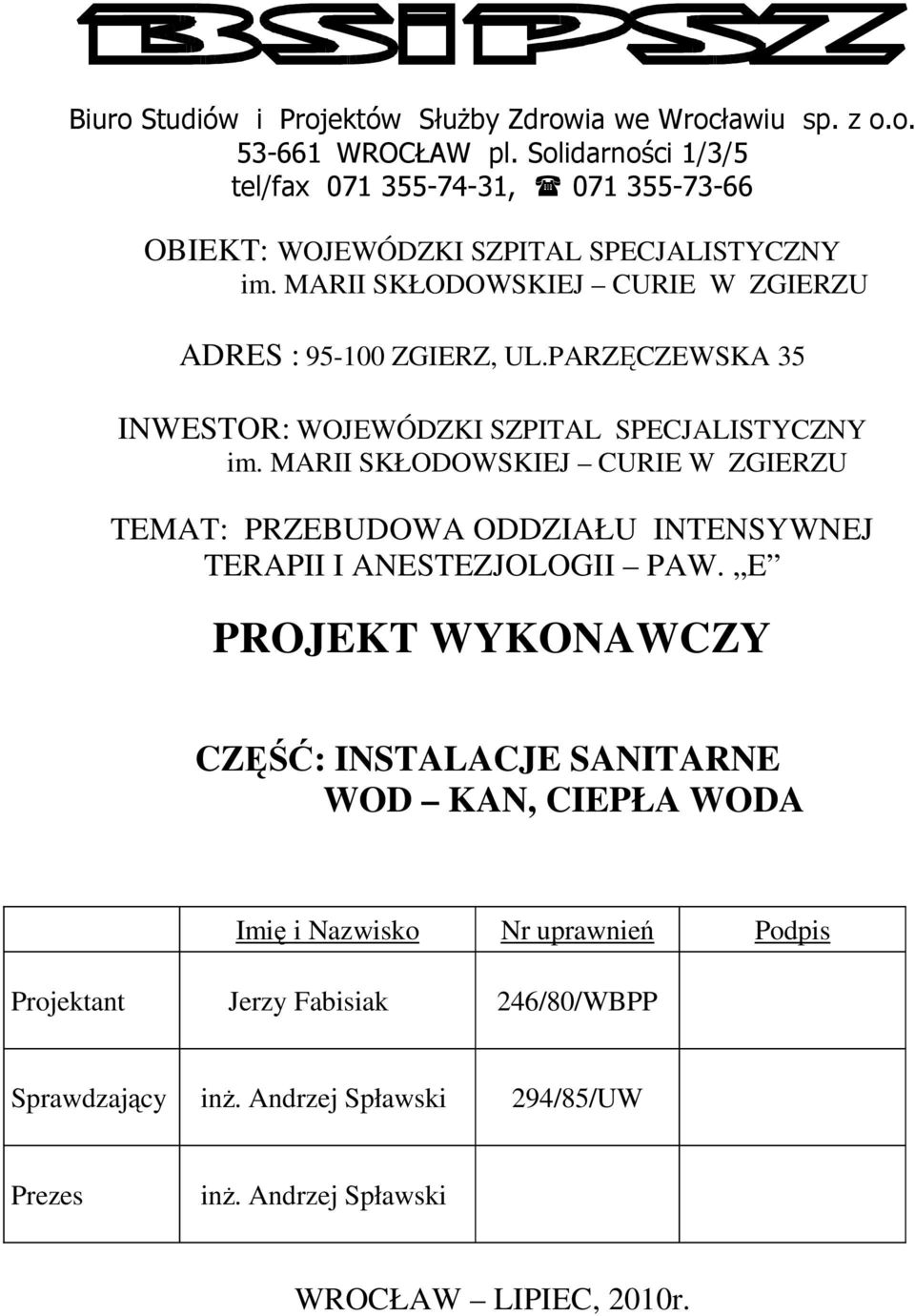 BSiPSZ

Biuro Studiów i Projektów Służby Zdrowia we Wrocławiu sp. z o.o.
53-661 WROCŁAW pl. Solidarności 1/3/5
tel/fax 071 355-74-31, ☎ 071 355-73-66

OBIEKT: WOJEWÓDZKI SZPITAL SPECJALISTYCZNY
im. MARII SKŁODOWSKIEJ – CURIE W ZGIERZU

ADRES : 95-100 ZGIERZ, UL.PARZĘCZEWSKA 35

INWESTOR: WOJEWÓDZKI SZPITAL SPECJALISTYCZNY
im. MARII SKŁODOWSKIEJ – CURIE W ZGIERZU

TEMAT: PRZEBUDOWA ODDZIAŁU INTENSYWNEJ TERAPII I ANESTEZJOLOGII – PAW. „E”

PROJEKT WYKONAWCZY

CZĘŚĆ: INSTALACJE SANITARNE
WOD – KAN, CIEPŁA WODA

| | Imię i Nazwisko | Nr uprawnień | Podpis |
|---|---|---|---|
| Projektant | Jerzy Fabisiak | 246/80/WBPP | |
| Sprawdzający | inż. Andrzej Spławski | 294/85/UW | |
| Prezes | inż. Andrzej Spławski | | |

WROCŁAW – LIPIEC, 2010r.